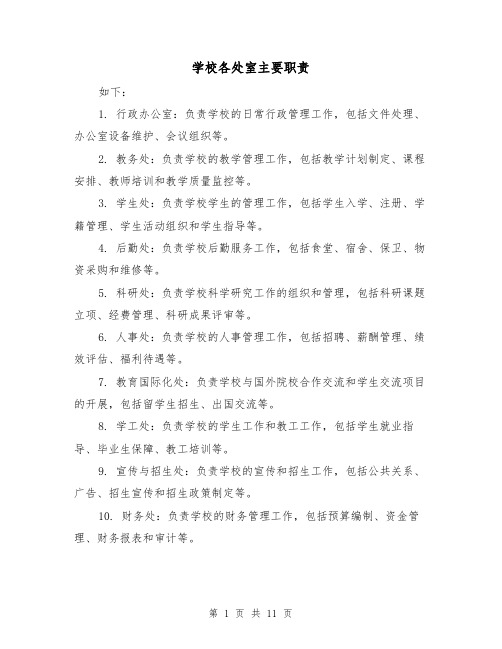 学校各处室主要职责

如下：

1. 行政办公室：负责学校的日常行政管理工作，包括文件处理、办公室设备维护、会议组织等。

2. 教务处：负责学校的教学管理工作，包括教学计划制定、课程安排、教师培训和教学质量监控等。

3. 学生处：负责学校学生的管理工作，包括学生入学、注册、学籍管理、学生活动组织和学生指导等。

4. 后勤处：负责学校后勤服务工作，包括食堂、宿舍、保卫、物资采购和维修等。

5. 科研处：负责学校科学研究工作的组织和管理，包括科研课题立项、经费管理、科研成果评审等。

6. 人事处：负责学校的人事管理工作，包括招聘、薪酬管理、绩效评估、福利待遇等。

7. 教育国际化处：负责学校与国外院校合作交流和学生交流项目的开展，包括留学生招生、出国交流等。

8. 学工处：负责学校的学生工作和教工工作，包括学生就业指导、毕业生保障、教工培训等。

9. 宣传与招生处：负责学校的宣传和招生工作，包括公共关系、广告、招生宣传和招生政策制定等。

10. 财务处：负责学校的财务管理工作，包括预算编制、资金管理、财务报表和审计等。

第 1 页 共 11 页